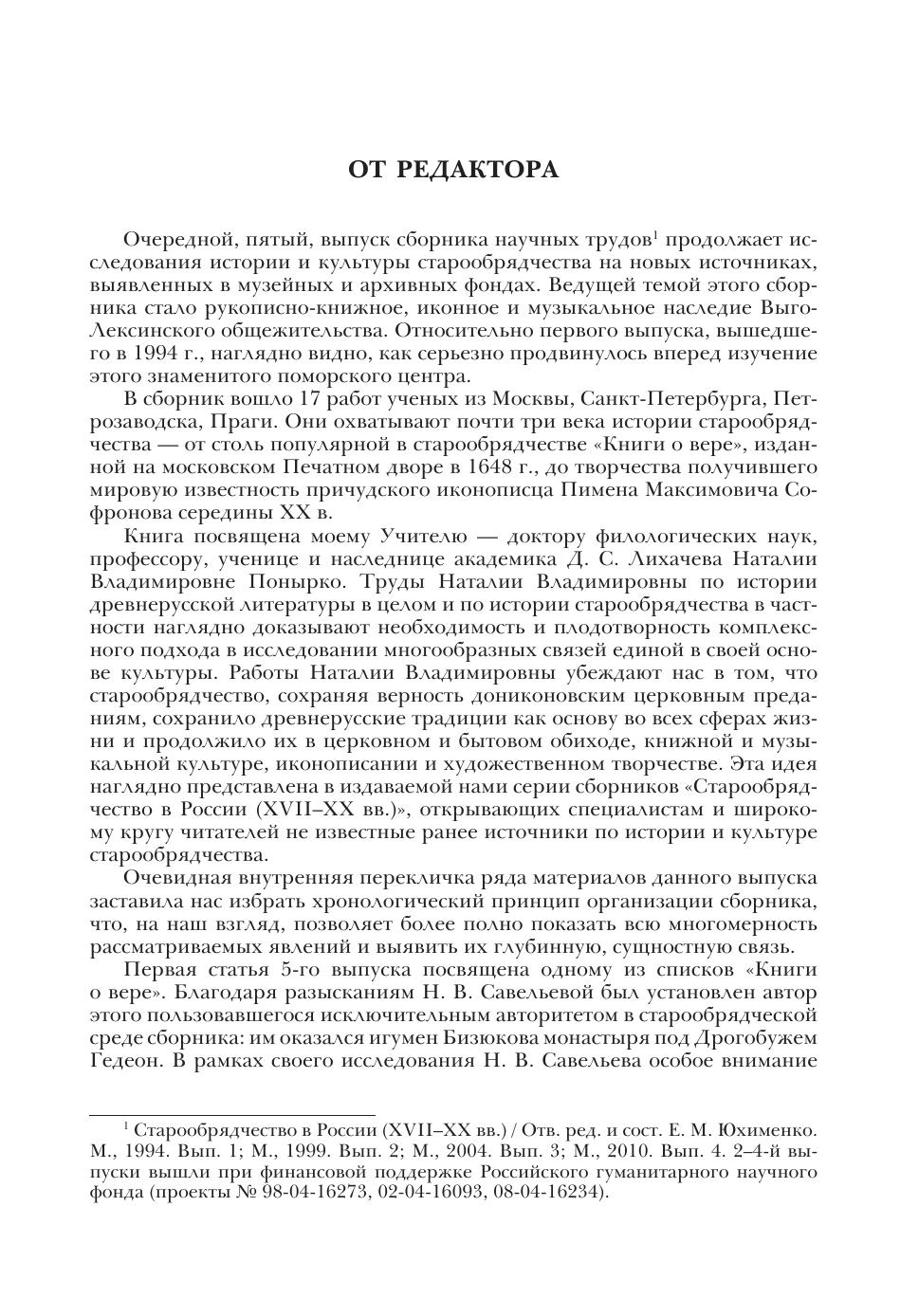 ОТ РЕДАКТОРА

Очередной, пятый, выпуск сборника научных трудов$^1$ продолжает исследования истории и культуры старообрядчества на новых источниках, выявленных в музейных и архивных фондах. Ведущей темой этого сборника стало рукописно-книжное, иконное и музыкальное наследие Выго-Лексинского общежительства. Относительно первого выпуска, вышедшего в 1994 г., наглядно видно, как серьезно продвинулось вперед изучение этого знаменитого поморского центра.

В сборник вошло 17 работ ученых из Москвы, Санкт-Петербурга, Петрозаводска, Праги. Они охватывают почти три века истории старообрядчества — от столь популярной в старообрядчестве «Книги о вере», изданной на московском Печатном дворе в 1648 г., до творчества получившего мировую известность причудского иконописца Пимена Максимовича Софронова середины XX в.

Книга посвящена моему Учителю — доктору филологических наук, профессору, ученице и наследнице академика Д. С. Лихачева Наталии Владимировне Понырко. Труды Наталии Владимировны по истории древнерусской литературы в целом и по истории старообрядчества в частности наглядно доказывают необходимость и плодотворность комплексного подхода в исследовании многообразных связей единой в своей основе культуры. Работы Наталии Владимировны убеждают нас в том, что старообрядчество, сохраняя верность дониконовским церковным преданиям, сохранило древнерусские традиции как основу во всех сферах жизни и продолжило их в церковном и бытовом обиходе, книжной и музыкальной культуре, иконописании и художественном творчестве. Эта идея наглядно представлена в издаваемой нами серии сборников «Старообрядчество в России (XVII–XX вв.)», открывающих специалистам и широкому кругу читателей не известные ранее источники по истории и культуре старообрядчества.

Очевидная внутренняя перекличка ряда материалов данного выпуска заставила нас избрать хронологический принцип организации сборника, что, на наш взгляд, позволяет более полно показать всю многомерность рассматриваемых явлений и выявить их глубинную, сущностную связь.

Первая статья 5-го выпуска посвящена одному из списков «Книги о вере». Благодаря разысканиям Н. В. Савельевой был установлен автор этого пользовавшегося исключительным авторитетом в старообрядческой среде сборника: им оказался игумен Бизюкова монастыря под Дрогобужем Гедеон. В рамках своего исследования Н. В. Савельева особое внимание

$^1$ Старообрядчество в России (XVII–XX вв.) / Отв. ред. и сост. Е. М. Юхименко. М., 1994. Вып. 1; М., 1999. Вып. 2; М., 2004. Вып. 3; М., 2010. Вып. 4. 2–4-й выпуски вышли при финансовой поддержке Российского гуманитарного научного фонда (проекты № 98-04-16273, 02-04-16093, 08-04-16234).